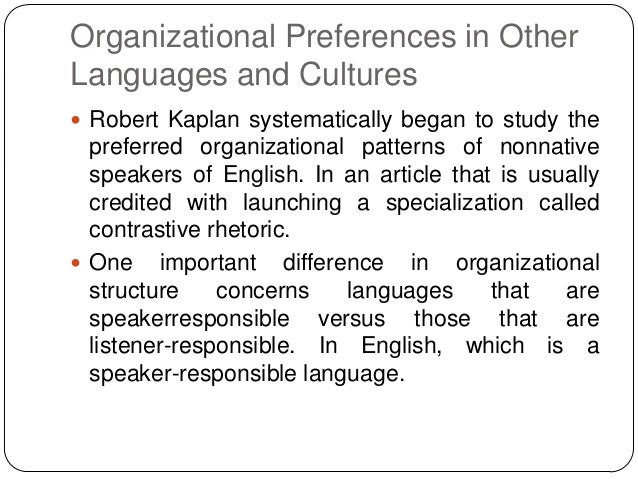 Organizational Preferences in Other Languages and Cultures

• Robert Kaplan systematically began to study the preferred organizational patterns of nonnative speakers of English. In an article that is usually credited with launching a specialization called contrastive rhetoric.

• One important difference in organizational structure concerns languages that are speakerresponsible versus those that are listener-responsible. In English, which is a speaker-responsible language.